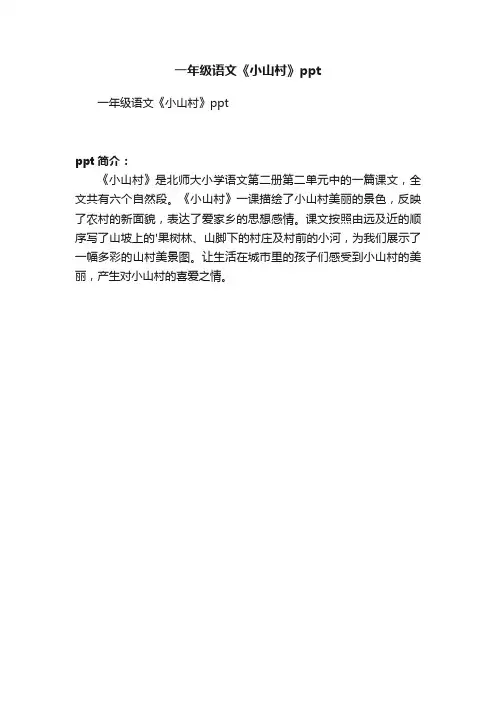 一年级语文《小山村》ppt

一年级语文《小山村》ppt

ppt 简介：

《小山村》是北师大小学语文第二册第二单元中的一篇课文，全文共有六个自然段。《小山村》一课描绘了小山村美丽的景色，反映了农村的新面貌，表达了爱家乡的思想感情。课文按照由远及近的顺序写了山坡上的'果树林、山脚下的村庄及村前的小河，为我们展示了一幅多彩的山村美景图。让生活在城市里的孩子们感受到小山村的美丽，产生对小山村的喜爱之情。